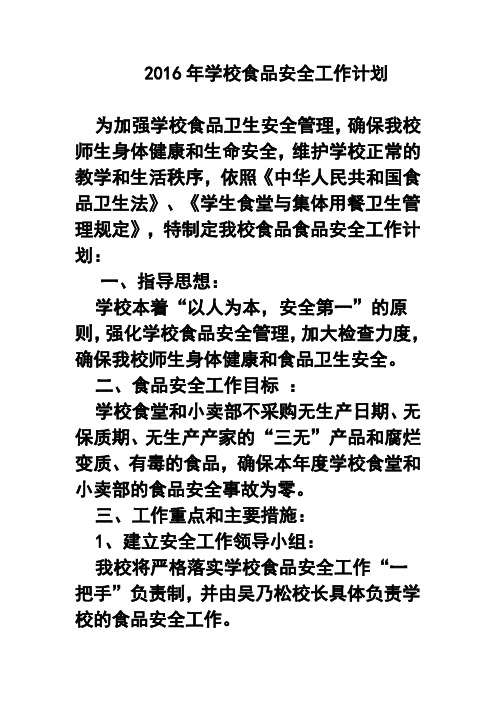 2016 年学校食品安全工作计划

为加强学校食品卫生安全管理，确保我校师生身体健康和生命安全，维护学校正常的教学和生活秩序，依照《中华人民共和国食品卫生法》、《学生食堂与集体用餐卫生管理规定》，特制定我校食品食品安全工作计划：

一、指导思想：

学校本着“以人为本，安全第一”的原则，强化学校食品安全管理，加大检查力度，确保我校师生身体健康和食品卫生安全。

二、食品安全工作目标 ：

学校食堂和小卖部不采购无生产日期、无保质期、无生产产家的“三无”产品和腐烂变质、有毒的食品，确保本年度学校食堂和小卖部的食品安全事故为零。

三、工作重点和主要措施：

1、建立安全工作领导小组：

我校将严格落实学校食品安全工作“一把手”负责制，并由吴乃松校长具体负责学校的食品安全工作。